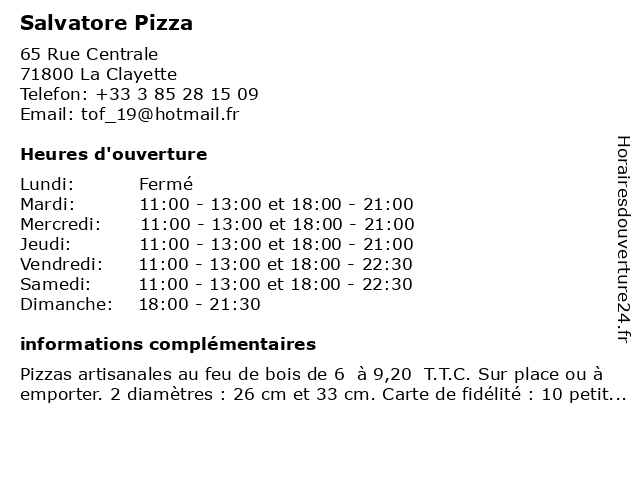 Salvatore Pizza

65 Rue Centrale
71800 La Clayette
Telefon: +33 3 85 28 15 09
Email: tof_19@hotmail.fr

Heures d'ouverture

Lundi: Fermé
Mardi: 11:00 - 13:00 et 18:00 - 21:00
Mercredi: 11:00 - 13:00 et 18:00 - 21:00
Jeudi: 11:00 - 13:00 et 18:00 - 21:00
Vendredi: 11:00 - 13:00 et 18:00 - 22:30
Samedi: 11:00 - 13:00 et 18:00 - 22:30
Dimanche: 18:00 - 21:30

informations complémentaires

Pizzas artisanales au feu de bois de 6 à 9,20 T.T.C. Sur place ou à emporter. 2 diamètres : 26 cm et 33 cm. Carte de fidélité : 10 petit...

Horairesdouverture24.fr